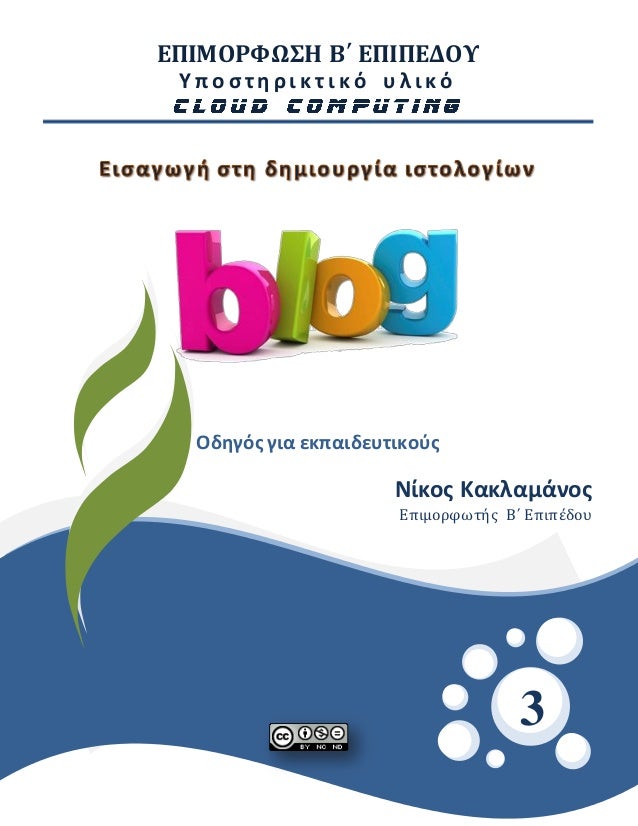 ΕΠΙΜΟΡΦΩΣΗ Β΄ ΕΠΙΠΕΔΟΥ
Υποστηρικτικό υλικό
CLOUD COMPUTING

Εισαγωγή στη δημιουργία ιστολογίων

blog

Οδηγός για εκπαιδευτικούς

Νίκος Κακλαμάνος
Επιμορφωτής Β΄ Επιπέδου

3

cc BY NC ND